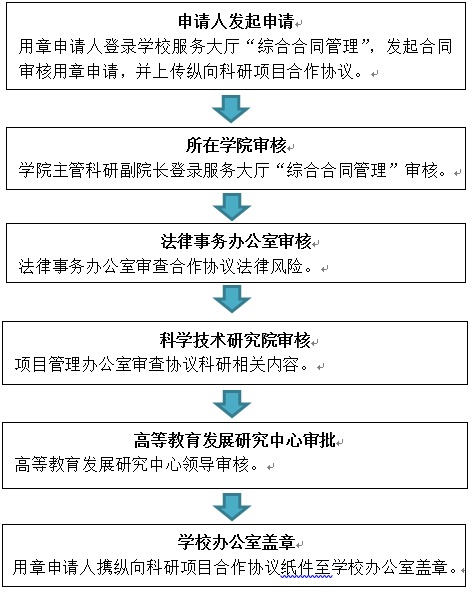 申请人发起申请

用章申请人登录学校服务大厅“综合合同管理”，发起合同审核用章申请，并上传纵向科研项目合作协议。

所在学院审核

学院主管科研副院长登录服务大厅“综合合同管理”审核。

法律事务办公室审核

法律事务办公室审查合作协议法律风险。

科学技术研究院审核

项目管理办公室审查协议科研相关内容。

高等教育发展研究中心审批

高等教育发展研究中心领导审核。

学校办公室盖章

用章申请人携纵向科研项目合作协议纸件至学校办公室盖章。